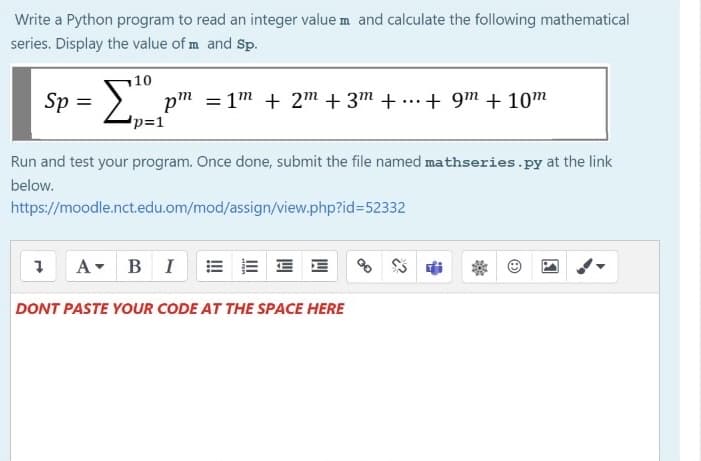 Write a Python program to read an integer value m and calculate the following mathematical series. Display the value of m and Sp.

$Sp = \sum_{p=1}^{10} p^m = 1^m + 2^m + 3^m + \cdots + 9^m + 10^m$

Run and test your program. Once done, submit the file named mathseries.py at the link below.
https://moodle.nct.edu.om/mod/assign/view.php?id=52332

A B I

DONT PASTE YOUR CODE AT THE SPACE HERE